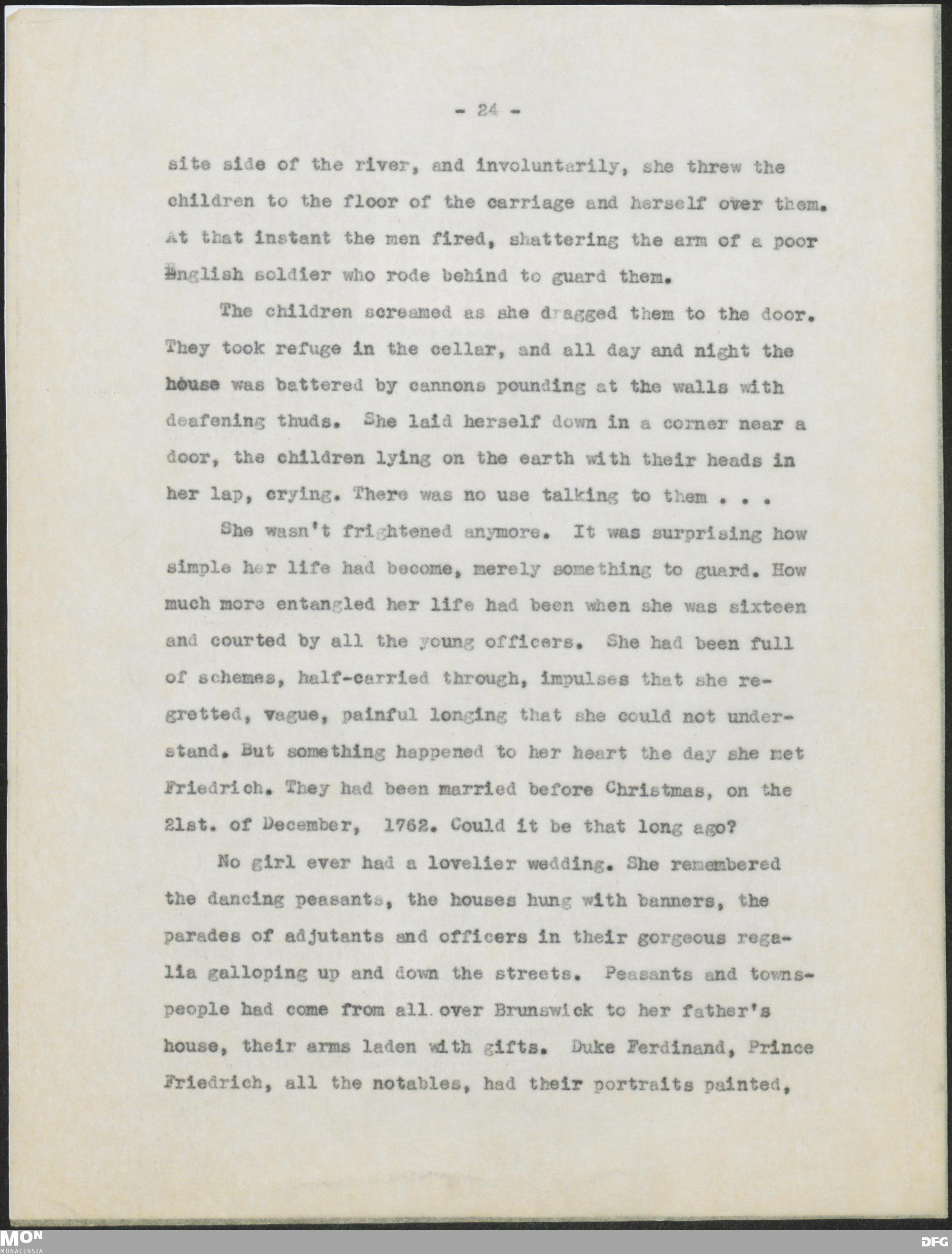 - 24 -

site side of the river, and involuntarily, she threw the children to the floor of the carriage and herself over them. At that instant the men fired, shattering the arm of a poor English soldier who rode behind to guard them.

The children screamed as she dragged them to the door. They took refuge in the cellar, and all day and night the house was battered by cannons pounding at the walls with deafening thuds. She laid herself down in a corner near a door, the children lying on the earth with their heads in her lap, crying. There was no use talking to them . . .

She wasn't frightened anymore. It was surprising how simple her life had become, merely something to guard. How much more entangled her life had been when she was sixteen and courted by all the young officers. She had been full of schemes, half-carried through, impulses that she regretted, vague, painful longing that she could not understand. But something happened to her heart the day she met Friedrich. They had been married before Christmas, on the 21st. of December, 1762. Could it be that long ago?

No girl ever had a lovelier wedding. She remembered the dancing peasants, the houses hung with banners, the parades of adjutants and officers in their gorgeous regalia galloping up and down the streets. Peasants and townspeople had come from all over Brunswick to her father's house, their arms laden with gifts. Duke Ferdinand, Prince Friedrich, all the notables, had their portraits painted,

MON
MONACENSIA

DFG